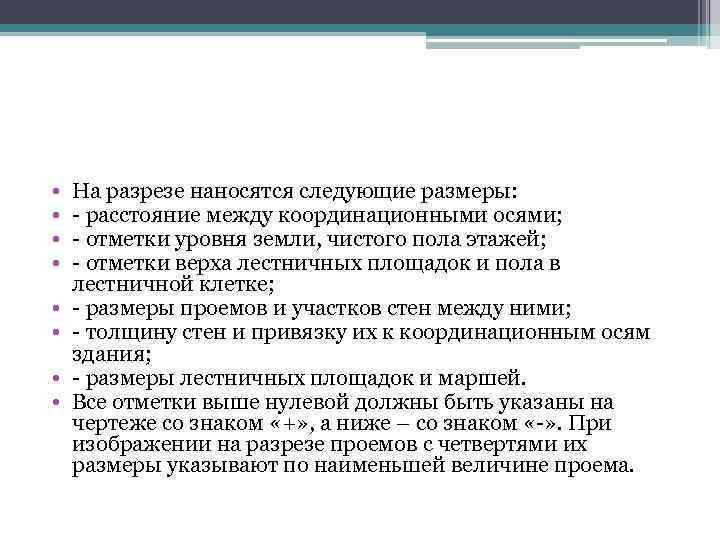 • На разрезе наносятся следующие размеры:
• - расстояние между координационными осями;
• - отметки уровня земли, чистого пола этажей;
• - отметки верха лестничных площадок и пола в лестничной клетке;
• - размеры проемов и участков стен между ними;
• - толщину стен и привязку их к координационным осям здания;
• - размеры лестничных площадок и маршей.
• Все отметки выше нулевой должны быть указаны на чертеже со знаком «+», а ниже – со знаком «-». При изображении на разрезе проемов с четвертями их размеры указывают по наименьшей величине проема.